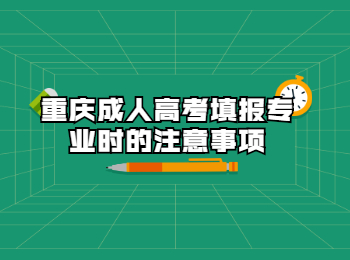 重庆成人高考填报专业时的注意事项